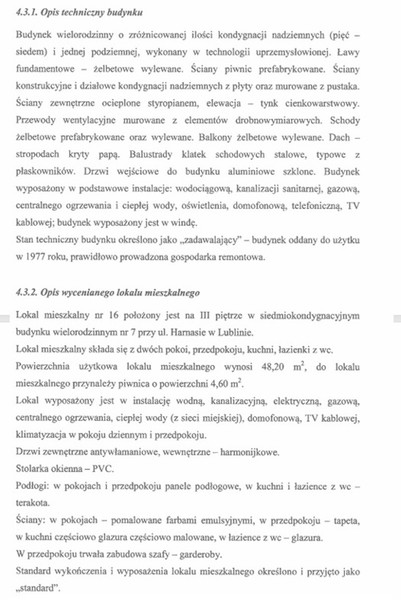 4.3.1. Opis techniczny budynku

Budynek wielorodzinny o zróżnicowanej ilości kondygnacji nadziemnych (pięć – siedem) i jednej podziemnej, wykonany w technologii uprzemysłowionej. Ławy fundamentowe – żelbetowe wylewane. Ściany piwnic prefabrykowane. Ściany konstrukcyjne i działowe kondygnacji nadziemnych z płyty oraz murowane z pustaka. Ściany zewnętrzne ocieplone styropianem, elewacja – tynk cienkowarstwowy. Przewody wentylacyjne murowane z elementów drobnowymiarowych. Schody żelbetowe prefabrykowane oraz wylewane. Balkony żelbetowe wylewane. Dach – stropodach kryty papą. Balustrady klatek schodowych stalowe, typowe z płaskowników. Drzwi wejściowe do budynku aluminiowe szklone. Budynek wyposażony w podstawowe instalacje: wodociągową, kanalizacji sanitarnej, gazową, centralnego ogrzewania i ciepłej wody, oświetlenia, domofonową, telefoniczną, TV kablowej; budynek wyposażony jest w windę.
Stan techniczny budynku określono jako „zadawalający" – budynek oddany do użytku w 1977 roku, prawidłowo prowadzona gospodarka remontowa.

4.3.2. Opis wycenianego lokalu mieszkalnego

Lokal mieszkalny nr 16 położony jest na III piętrze w siedmiokondygnacyjnym budynku wielorodzinnym nr 7 przy ul. Harnasie w Lublinie.
Lokal mieszkalny składa się z dwóch pokoi, przedpokoju, kuchni, łazienki z wc.
Powierzchnia użytkowa lokalu mieszkalnego wynosi 48,20 $m^2$, do lokalu mieszkalnego przynależy piwnica o powierzchni 4,60 $m^2$.
Lokal wyposażony jest w instalację wodną, kanalizacyjną, elektryczną, gazową, centralnego ogrzewania, ciepłej wody (z sieci miejskiej), domofonową, TV kablowej, klimatyzacja w pokoju dziennym i przedpokoju.
Drzwi zewnętrzne antywłamaniowe, wewnętrzne – harmonijkowe.
Stolarka okienna – PVC.
Podłogi: w pokojach i przedpokoju panele podłogowe, w kuchni i łazience z wc – terakota.
Ściany: w pokojach – pomalowane farbami emulsyjnymi, w przedpokoju – tapeta, w kuchni częściowo glazura częściowo malowane, w łazience z wc – glazura.
W przedpokoju trwała zabudowa szafy – garderoby.
Standard wykończenia i wyposażenia lokalu mieszkalnego określono i przyjęto jako „standard".